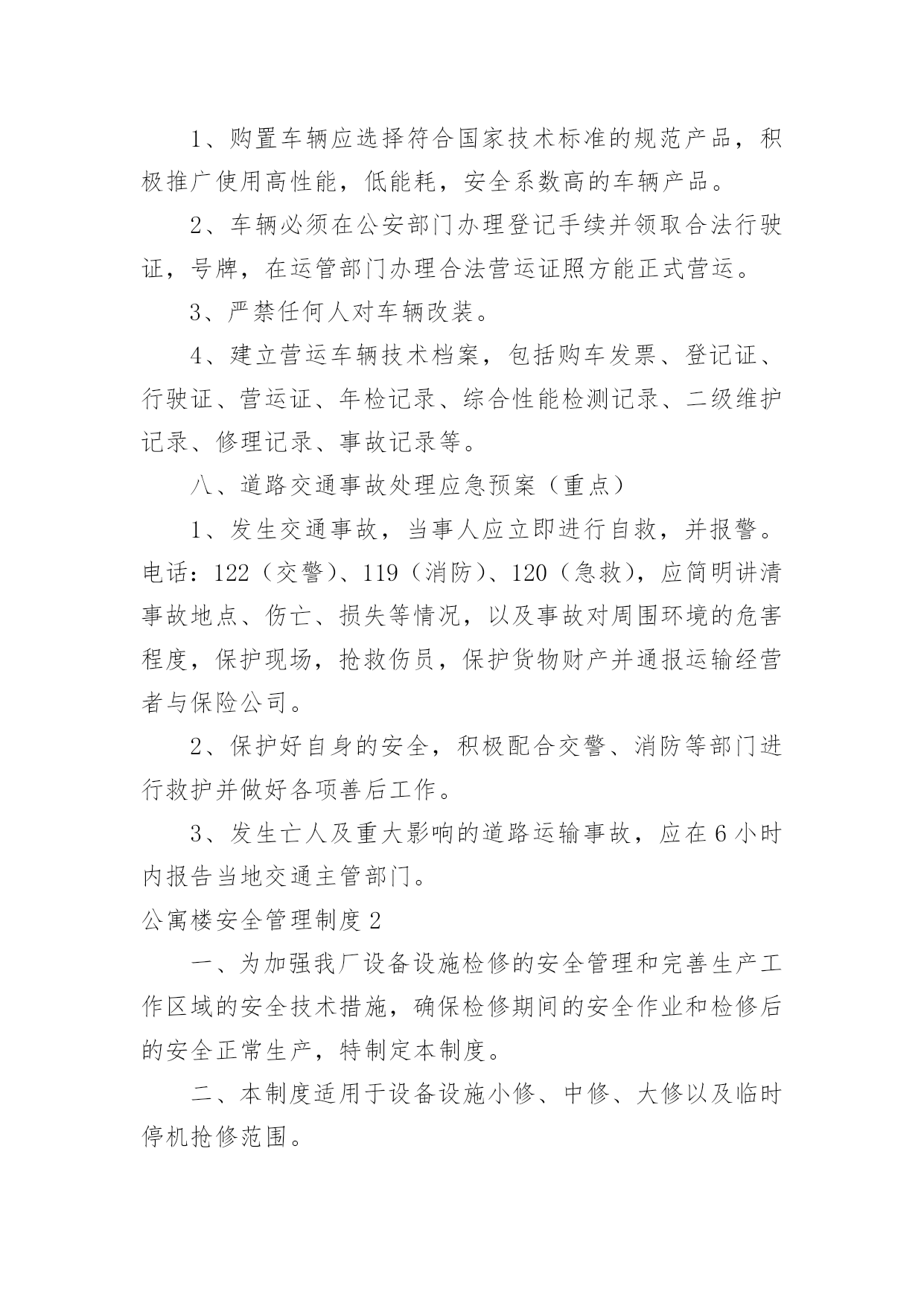 1、购置车辆应选择符合国家技术标准的规范产品，积极推广使用高性能，低能耗，安全系数高的车辆产品。

2、车辆必须在公安部门办理登记手续并领取合法行驶证，号牌，在运管部门办理合法营运证照方能正式营运。

3、严禁任何人对车辆改装。

4、建立营运车辆技术档案，包括购车发票、登记证、行驶证、营运证、年检记录、综合性能检测记录、二级维护记录、修理记录、事故记录等。

八、道路交通事故处理应急预案（重点）

1、发生交通事故，当事人应立即进行自救，并报警。电话：122（交警）、119（消防）、120（急救），应简明讲清事故地点、伤亡、损失等情况，以及事故对周围环境的危害程度，保护现场，抢救伤员，保护货物财产并通报运输经营者与保险公司。

2、保护好自身的安全，积极配合交警、消防等部门进行救护并做好各项善后工作。

3、发生亡人及重大影响的道路运输事故，应在6小时内报告当地交通主管部门。

公寓楼安全管理制度2

一、为加强我厂设备设施检修的安全管理和完善生产工作区域的安全技术措施，确保检修期间的安全作业和检修后的安全正常生产，特制定本制度。

二、本制度适用于设备设施小修、中修、大修以及临时停机抢修范围。